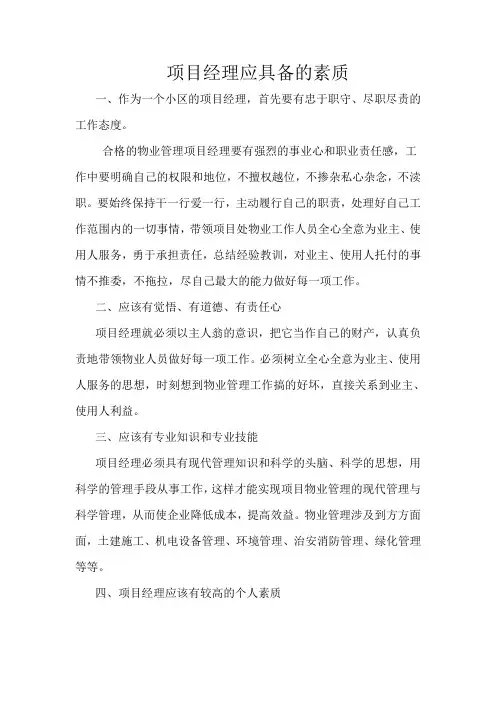 项目经理应具备的素质

一、作为一个小区的项目经理，首先要有忠于职守、尽职尽责的工作态度。

合格的物业管理项目经理要有强烈的事业心和职业责任感，工作中要明确自己的权限和地位，不擅权越位，不掺杂私心杂念，不渎职。要始终保持干一行爱一行，主动履行自己的职责，处理好自己工作范围内的一切事情，带领项目处物业工作人员全心全意为业主、使用人服务，勇于承担责任，总结经验教训，对业主、使用人托付的事情不推委，不拖拉，尽自己最大的能力做好每一项工作。

二、应该有觉悟、有道德、有责任心

项目经理就必须以主人翁的意识，把它当作自己的财产，认真负责地带领物业人员做好每一项工作。必须树立全心全意为业主、使用人服务的思想，时刻想到物业管理工作搞的好坏，直接关系到业主、使用人利益。

三、应该有专业知识和专业技能

项目经理必须具有现代管理知识和科学的头脑、科学的思想，用科学的管理手段从事工作，这样才能实现项目物业管理的现代管理与科学管理，从而使企业降低成本，提高效益。物业管理涉及到方方面面，土建施工、机电设备管理、环境管理、治安消防管理、绿化管理等等。

四、项目经理应该有较高的个人素质